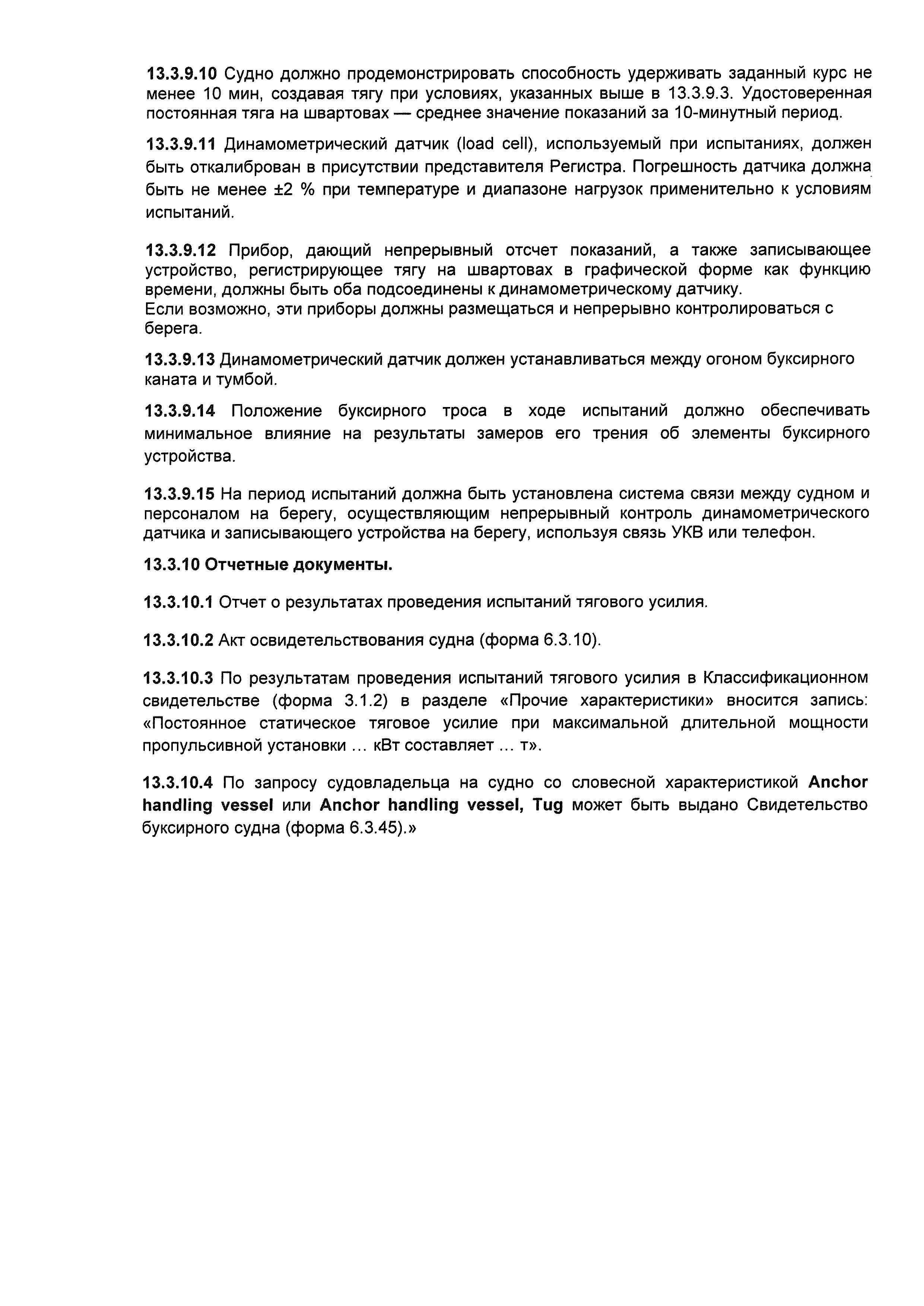 13.3.9.10 Судно должно продемонстрировать способность удерживать заданный курс не менее 10 мин, создавая тягу при условиях, указанных выше в 13.3.9.3. Удостоверенная постоянная тяга на швартовах — среднее значение показаний за 10-минутный период.

13.3.9.11 Динамометрический датчик (load cell), используемый при испытаниях, должен быть откалиброван в присутствии представителя Регистра. Погрешность датчика должна быть не менее ±2 % при температуре и диапазоне нагрузок применительно к условиям испытаний.

13.3.9.12 Прибор, дающий непрерывный отсчет показаний, а также записывающее устройство, регистрирующее тягу на швартовах в графической форме как функцию времени, должны быть оба подсоединены к динамометрическому датчику.
Если возможно, эти приборы должны размещаться и непрерывно контролироваться с берега.

13.3.9.13 Динамометрический датчик должен устанавливаться между огоном буксирного каната и тумбой.

13.3.9.14 Положение буксирного троса в ходе испытаний должно обеспечивать минимальное влияние на результаты замеров его трения об элементы буксирного устройства.

13.3.9.15 На период испытаний должна быть установлена система связи между судном и персоналом на берегу, осуществляющим непрерывный контроль динамометрического датчика и записывающего устройства на берегу, используя связь УКВ или телефон.

13.3.10 Отчетные документы.

13.3.10.1 Отчет о результатах проведения испытаний тягового усилия.

13.3.10.2 Акт освидетельствования судна (форма 6.3.10).

13.3.10.3 По результатам проведения испытаний тягового усилия в Классификационном свидетельстве (форма 3.1.2) в разделе «Прочие характеристики» вносится запись: «Постоянное статическое тяговое усилие при максимальной длительной мощности пропульсивной установки ... кВт составляет ... т».

13.3.10.4 По запросу судовладельца на судно со словесной характеристикой Anchor handling vessel или Anchor handling vessel, Tug может быть выдано Свидетельство буксирного судна (форма 6.3.45).»